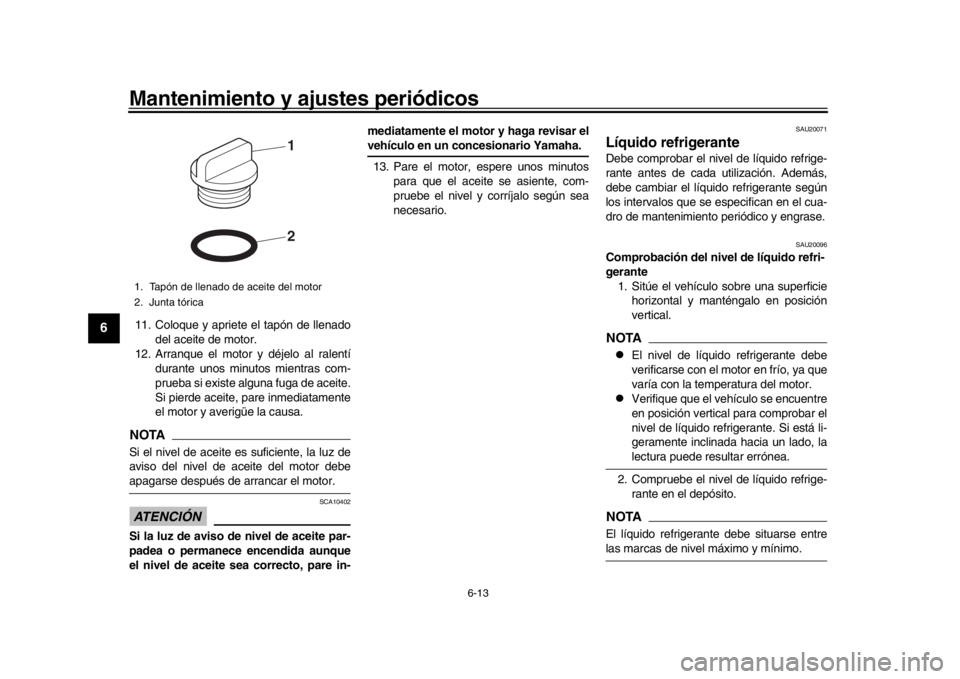 Mantenimiento y ajustes periódicos

6

1

2

1. Tapón de llenado de aceite del motor
2. Junta tórica

11. Coloque y apriete el tapón de llenado del aceite de motor.
12. Arranque el motor y déjelo al ralentí durante unos minutos mientras comprueba si existe alguna fuga de aceite. Si pierde aceite, pare inmediatamente el motor y averigüe la causa.

NOTA

Si el nivel de aceite es suficiente, la luz de aviso del nivel de aceite del motor debe apagarse después de arrancar el motor.

SCA10402

ATENCIÓN

Si la luz de aviso de nivel de aceite parpadea o permanece encendida aunque el nivel de aceite sea correcto, pare inmediatamente el motor y haga revisar el vehículo en un concesionario Yamaha.

13. Pare el motor, espere unos minutos para que el aceite se asiente, compruebe el nivel y corríjalo según sea necesario.

SAU20071

Líquido refrigerante

Debe comprobar el nivel de líquido refrigerante antes de cada utilización. Además, debe cambiar el líquido refrigerante según los intervalos que se especifican en el cuadro de mantenimiento periódico y engrase.

SAU20096

Comprobación del nivel de líquido refrigerante

1. Sitúe el vehículo sobre una superficie horizontal y manténgalo en posición vertical.

NOTA

● El nivel de líquido refrigerante debe verificarse con el motor en frío, ya que varía con la temperatura del motor.
● Verifique que el vehículo se encuentre en posición vertical para comprobar el nivel de líquido refrigerante. Si está ligeramente inclinada hacia un lado, la lectura puede resultar errónea.

2. Compruebe el nivel de líquido refrigerante en el depósito.

NOTA

El líquido refrigerante debe situarse entre las marcas de nivel máximo y mínimo.

6-13

carmanualsonline.info